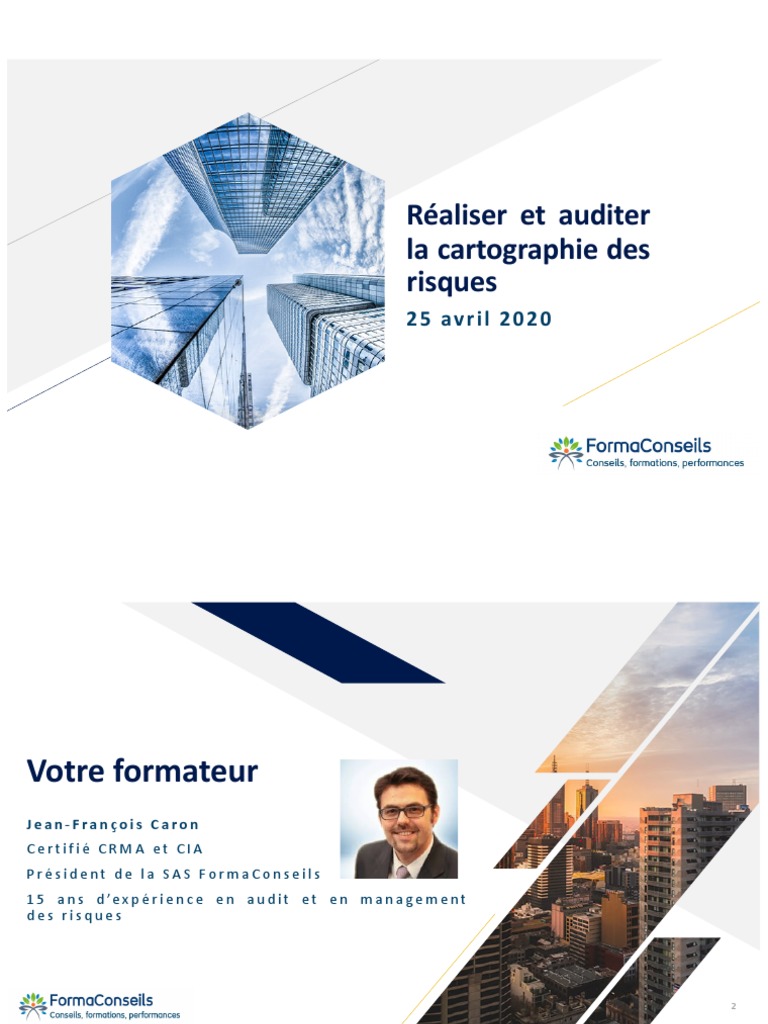 Réaliser et auditer la cartographie des risques
25 avril 2020

FormaConseils
Conseils, formations, performances

Votre formateur

Jean-François Caron
Certifié CRMA et CIA
Président de la SAS FormaConseils
15 ans d'expérience en audit et en management des risques

FormaConseils
Conseils, formations, performances

2